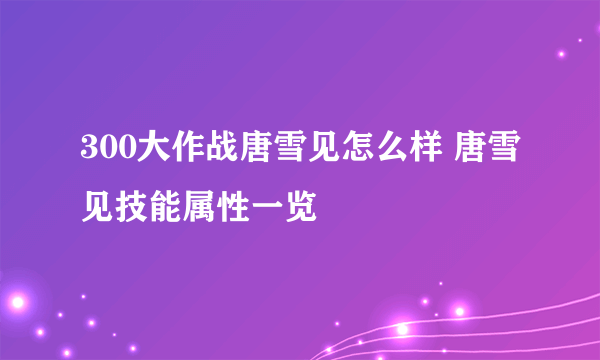 300大作战唐雪见怎么样 唐雪见技能属性一览